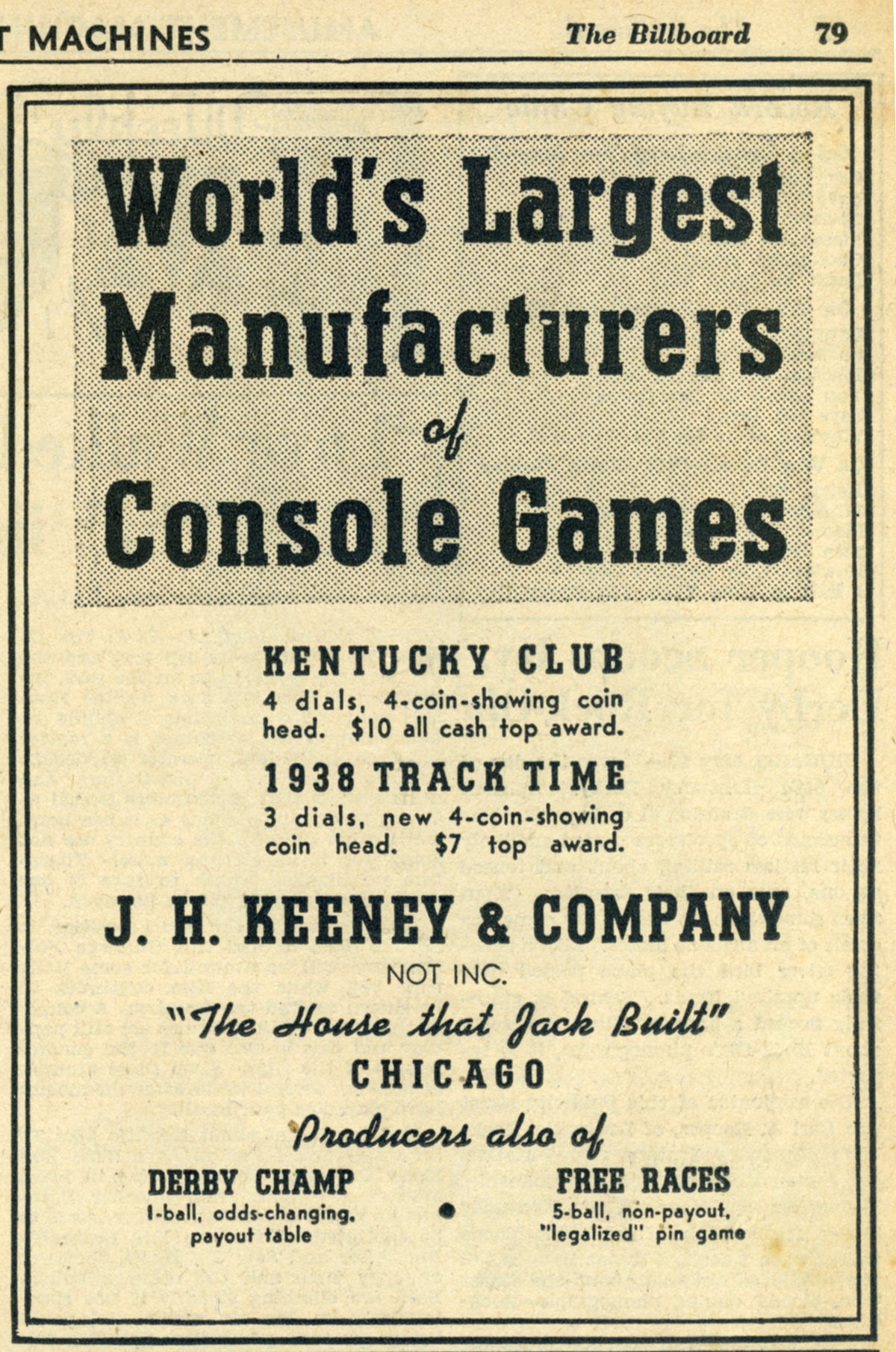 T MACHINES The Billboard 79

World's Largest Manufacturers of Console Games

KENTUCKY CLUB
4 dials, 4-coin-showing coin head. $10 all cash top award.

1938 TRACK TIME
3 dials, new 4-coin-showing coin head. $7 top award.

J. H. KEENEY & COMPANY
NOT INC.
"The House that Jack Built"
CHICAGO

Producers also of

DERBY CHAMP
1-ball, odds-changing, payout table

FREE RACES
5-ball, non-payout, "legalized" pin game